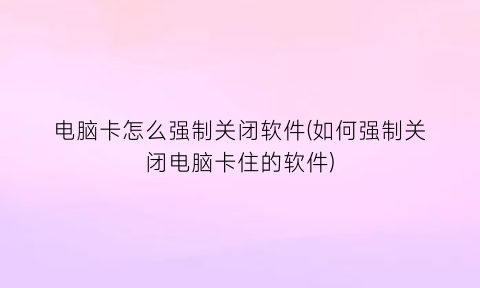 电脑卡怎么强制关闭软件(如何强制关闭电脑卡住的软件)